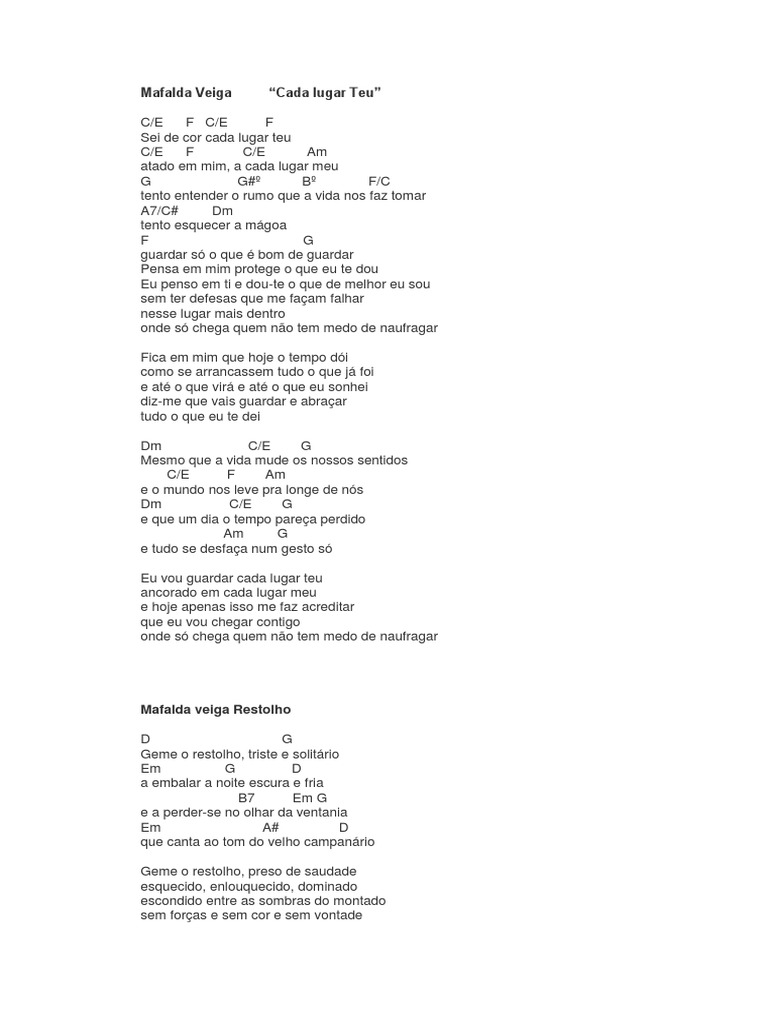 Mafalda Veiga “Cada lugar Teu”

C/E F C/E F
Sei de cor cada lugar teu
C/E F C/E Am
atado em mim, a cada lugar meu
G G#º Bº F/C
tento entender o rumo que a vida nos faz tomar
A7/C# Dm
tento esquecer a mágoa
F G
guardar só o que é bom de guardar
Pensa em mim protege o que eu te dou
Eu penso em ti e dou-te o que de melhor eu sou
sem ter defesas que me façam falhar
nesse lugar mais dentro
onde só chega quem não tem medo de naufragar

Fica em mim que hoje o tempo dói
como se arrancassem tudo o que já foi
e até o que virá e até o que eu sonhei
diz-me que vais guardar e abraçar
tudo o que eu te dei

Dm C/E G
Mesmo que a vida mude os nossos sentidos
C/E F Am
e o mundo nos leve pra longe de nós
Dm C/E G
e que um dia o tempo pareça perdido
Am G
e tudo se desfaça num gesto só

Eu vou guardar cada lugar teu
ancorado em cada lugar meu
e hoje apenas isso me faz acreditar
que eu vou chegar contigo
onde só chega quem não tem medo de naufragar

Mafalda veiga Restolho

D G
Geme o restolho, triste e solitário
Em G D
a embalar a noite escura e fria
B7 Em G
e a perder-se no olhar da ventania
Em A# D
que canta ao tom do velho campanário

Geme o restolho, preso de saudade
esquecido, enlouquecido, dominado
escondido entre as sombras do montado
sem forças e sem cor e sem vontade